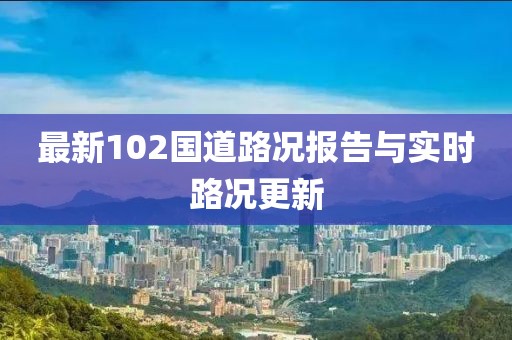 最新102国道路况报告与实时路况更新